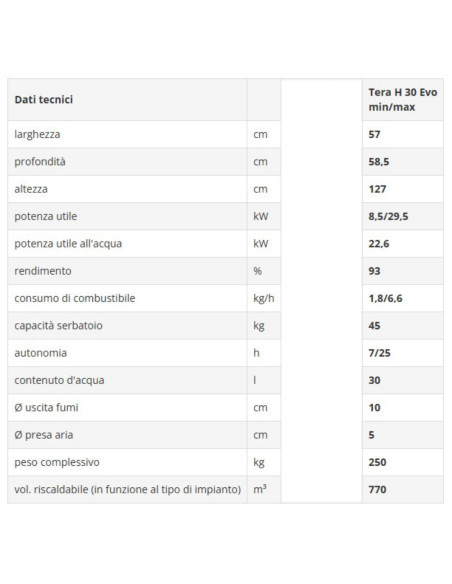 | Dati tecnici | | | Tera H 30 Evo min/max |
|---|---|---|---|
| larghezza | cm | | 57 |
| profondità | cm | | 58,5 |
| altezza | cm | | 127 |
| potenza utile | kW | | 8,5/29,5 |
| potenza utile all'acqua | kW | | 22,6 |
| rendimento | % | | 93 |
| consumo di combustibile | kg/h | | 1,8/6,6 |
| capacità serbatoio | kg | | 45 |
| autonomia | h | | 7/25 |
| contenuto d'acqua | l | | 30 |
| Ø uscita fumi | cm | | 10 |
| Ø presa aria | cm | | 5 |
| peso complessivo | kg | | 250 |
| vol. riscaldabile (in funzione al tipo di impianto) | $m^3$ | | 770 |